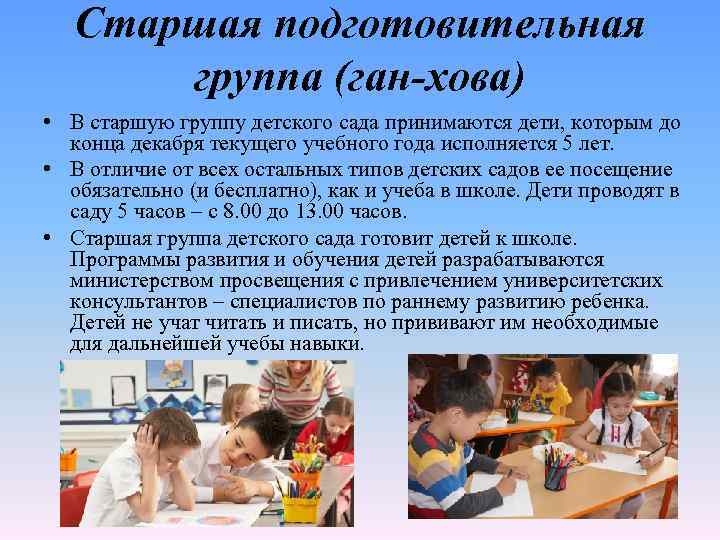 Старшая подготовительная группа (ган-хова)

• В старшую группу детского сада принимаются дети, которым до конца декабря текущего учебного года исполняется 5 лет.

• В отличие от всех остальных типов детских садов ее посещение обязательно (и бесплатно), как и учеба в школе. Дети проводят в саду 5 часов – с 8.00 до 13.00 часов.

• Старшая группа детского сада готовит детей к школе. Программы развития и обучения детей разрабатываются министерством просвещения с привлечением университетских консультантов – специалистов по раннему развитию ребенка. Детей не учат читать и писать, но прививают им необходимые для дальнейшей учебы навыки.